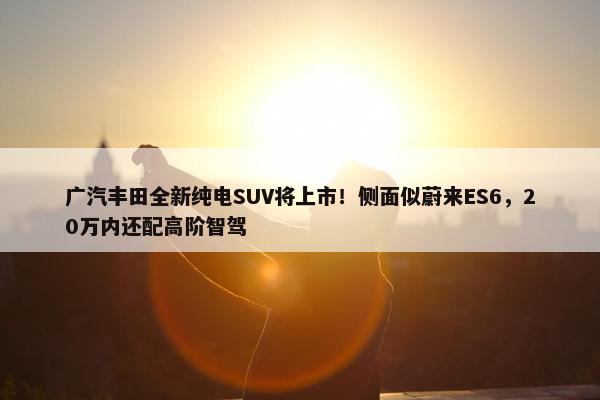 广汽丰田全新纯电SUV将上市！侧面似蔚来ES6，20万内还配高阶智驾